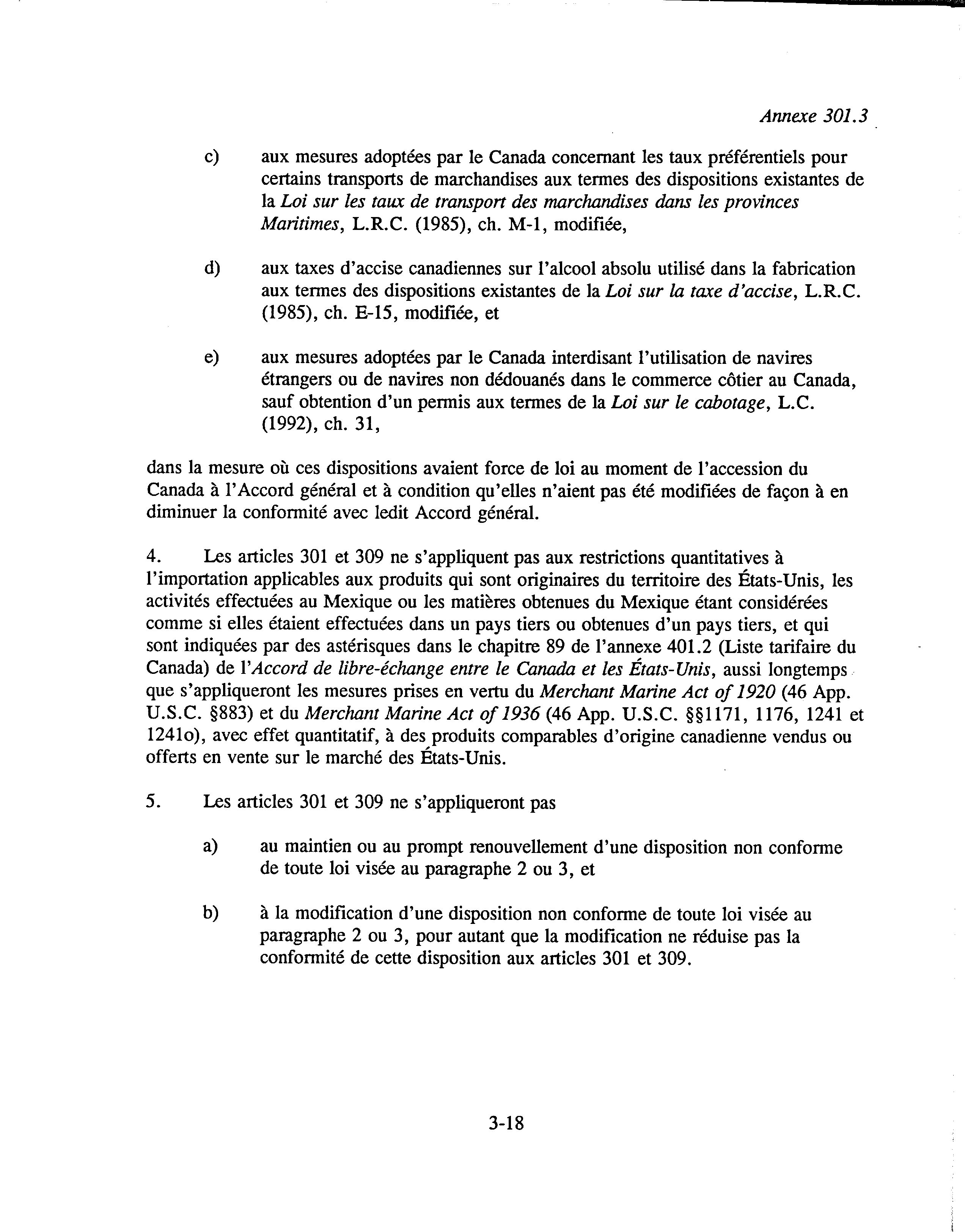 Annexe 301.3

c) aux mesures adoptées par le Canada concernant les taux préférentiels pour certains transports de marchandises aux termes des dispositions existantes de la Loi sur les taux de transport des marchandises dans les provinces Maritimes, L.R.C. (1985), ch. M-1, modifiée,

d) aux taxes d'accise canadiennes sur l'alcool absolu utilisé dans la fabrication aux termes des dispositions existantes de la Loi sur la taxe d'accise, L.R.C. (1985), ch. E-15, modifiée, et

e) aux mesures adoptées par le Canada interdisant l'utilisation de navires étrangers ou de navires non dédouanés dans le commerce côtier au Canada, sauf obtention d'un permis aux termes de la Loi sur le cabotage, L.C. (1992), ch. 31,

dans la mesure où ces dispositions avaient force de loi au moment de l'accession du Canada à l'Accord général et à condition qu'elles n'aient pas été modifiées de façon à en diminuer la conformité avec ledit Accord général.

4. Les articles 301 et 309 ne s'appliquent pas aux restrictions quantitatives à l'importation applicables aux produits qui sont originaires du territoire des États-Unis, les activités effectuées au Mexique ou les matières obtenues du Mexique étant considérées comme si elles étaient effectuées dans un pays tiers ou obtenues d'un pays tiers, et qui sont indiquées par des astérisques dans le chapitre 89 de l'annexe 401.2 (Liste tarifaire du Canada) de l'Accord de libre-échange entre le Canada et les États-Unis, aussi longtemps que s'appliqueront les mesures prises en vertu du Merchant Marine Act of 1920 (46 App. U.S.C. §883) et du Merchant Marine Act of 1936 (46 App. U.S.C. §§1171, 1176, 1241 et 1241o), avec effet quantitatif, à des produits comparables d'origine canadienne vendus ou offerts en vente sur le marché des États-Unis.

5. Les articles 301 et 309 ne s'appliqueront pas

a) au maintien ou au prompt renouvellement d'une disposition non conforme de toute loi visée au paragraphe 2 ou 3, et

b) à la modification d'une disposition non conforme de toute loi visée au paragraphe 2 ou 3, pour autant que la modification ne réduise pas la conformité de cette disposition aux articles 301 et 309.

3-18